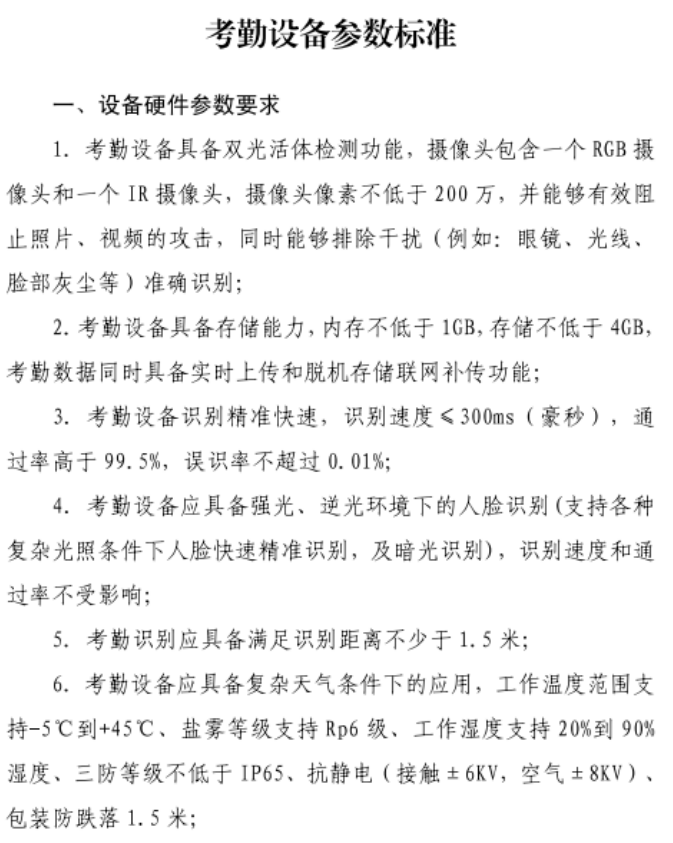 考勤设备参数标准

一、设备硬件参数要求

1. 考勤设备具备双光活体检测功能，摄像头包含一个 RGB 摄像头和一个 IR 摄像头，摄像头像素不低于 200 万，并能够有效阻止照片、视频的攻击，同时能够排除干扰（例如：眼镜、光线、脸部灰尘等）准确识别;

2. 考勤设备具备存储能力，内存不低于 1GB，存储不低于 4GB，考勤数据同时具备实时上传和脱机存储联网补传功能;

3. 考勤设备识别精准快速，识别速度≤300ms（豪秒），通过率高于 99.5%，误识率不超过 0.01%;

4. 考勤设备应具备强光、逆光环境下的人脸识别（支持各种复杂光照条件下人脸快速精准识别，及暗光识别），识别速度和通过率不受影响;

5. 考勤识别应具备满足识别距离不少于 1.5 米;

6. 考勤设备应具备复杂天气条件下的应用，工作温度范围支持-5℃到+45℃、盐雾等级支持 Rp6 级、工作湿度支持 20%到 90%湿度、三防等级不低于 IP65、抗静电（接触±6KV，空气±8KV）、包装防跌落 1.5 米;